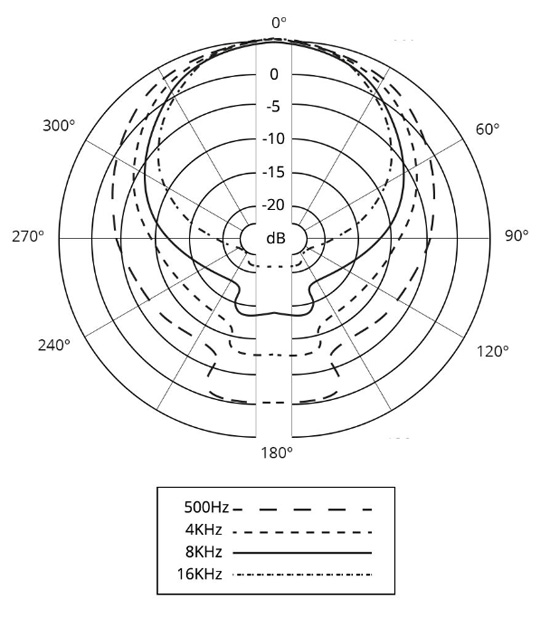 0°
0
-5
-10
-15
-20
dB
300°
60°
270°
90°
240°
120°
180°

500Hz
4KHz
8KHz
16KHz